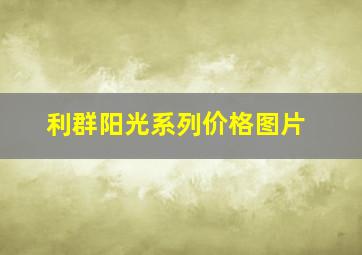 利群阳光系列价格图片